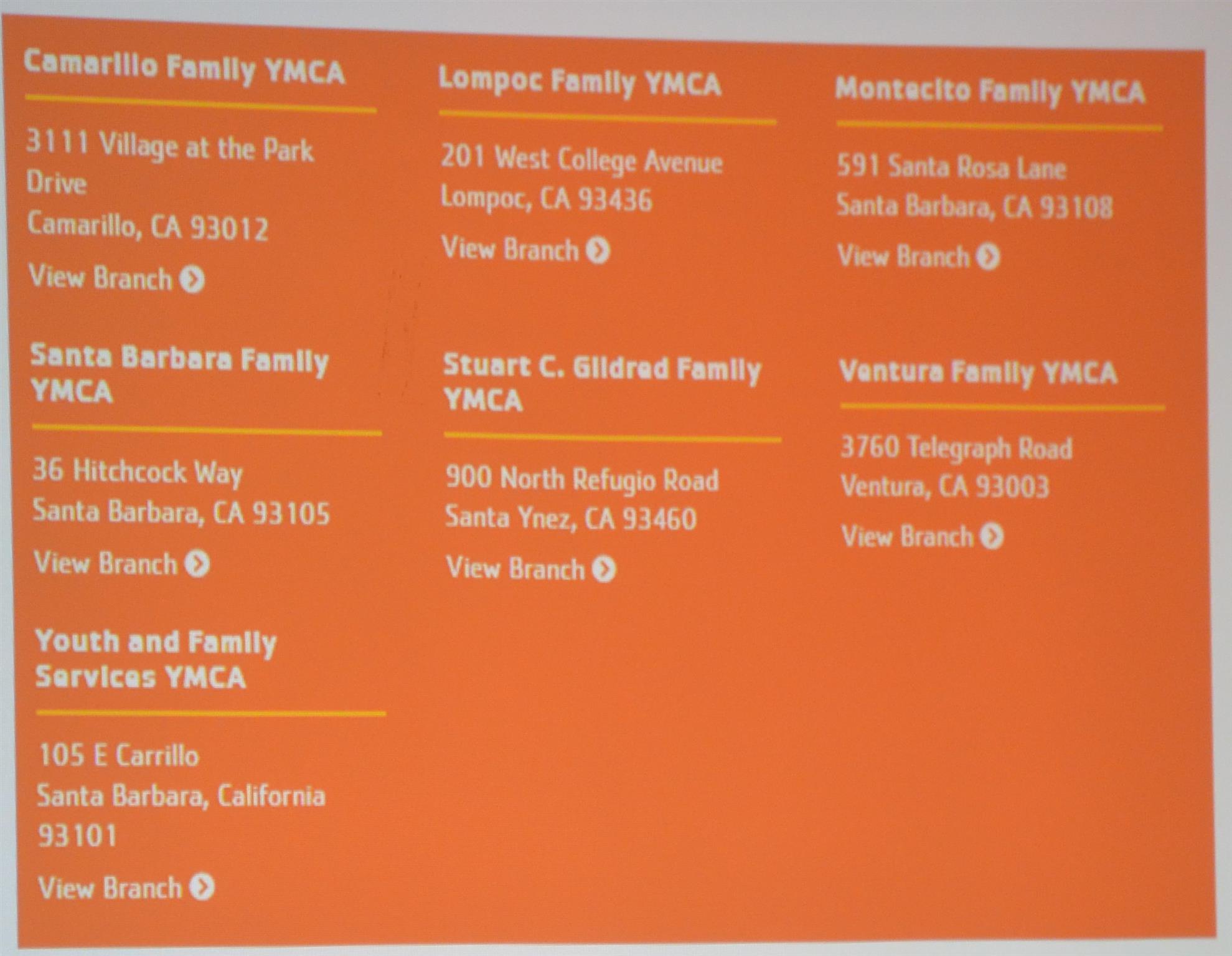 Camarillo Family YMCA

3111 Village at the Park Drive
Camarillo, CA 93012

View Branch

Santa Barbara Family YMCA

36 Hitchcock Way
Santa Barbara, CA 93105

View Branch

Youth and Family Services YMCA

105 E Carrillo
Santa Barbara, California 93101

View Branch

Lompoc Family YMCA

201 West College Avenue
Lompoc, CA 93436

View Branch

Stuart C. Gildred Family YMCA

900 North Refugio Road
Santa Ynez, CA 93460

View Branch

Montecito Family YMCA

591 Santa Rosa Lane
Santa Barbara, CA 93108

View Branch

Ventura Family YMCA

3760 Telegraph Road
Ventura, CA 93003

View Branch